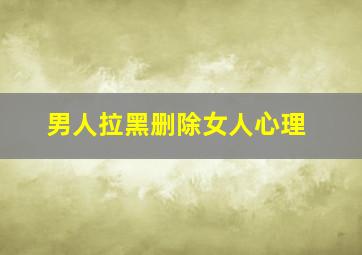 男人拉黑删除女人心理